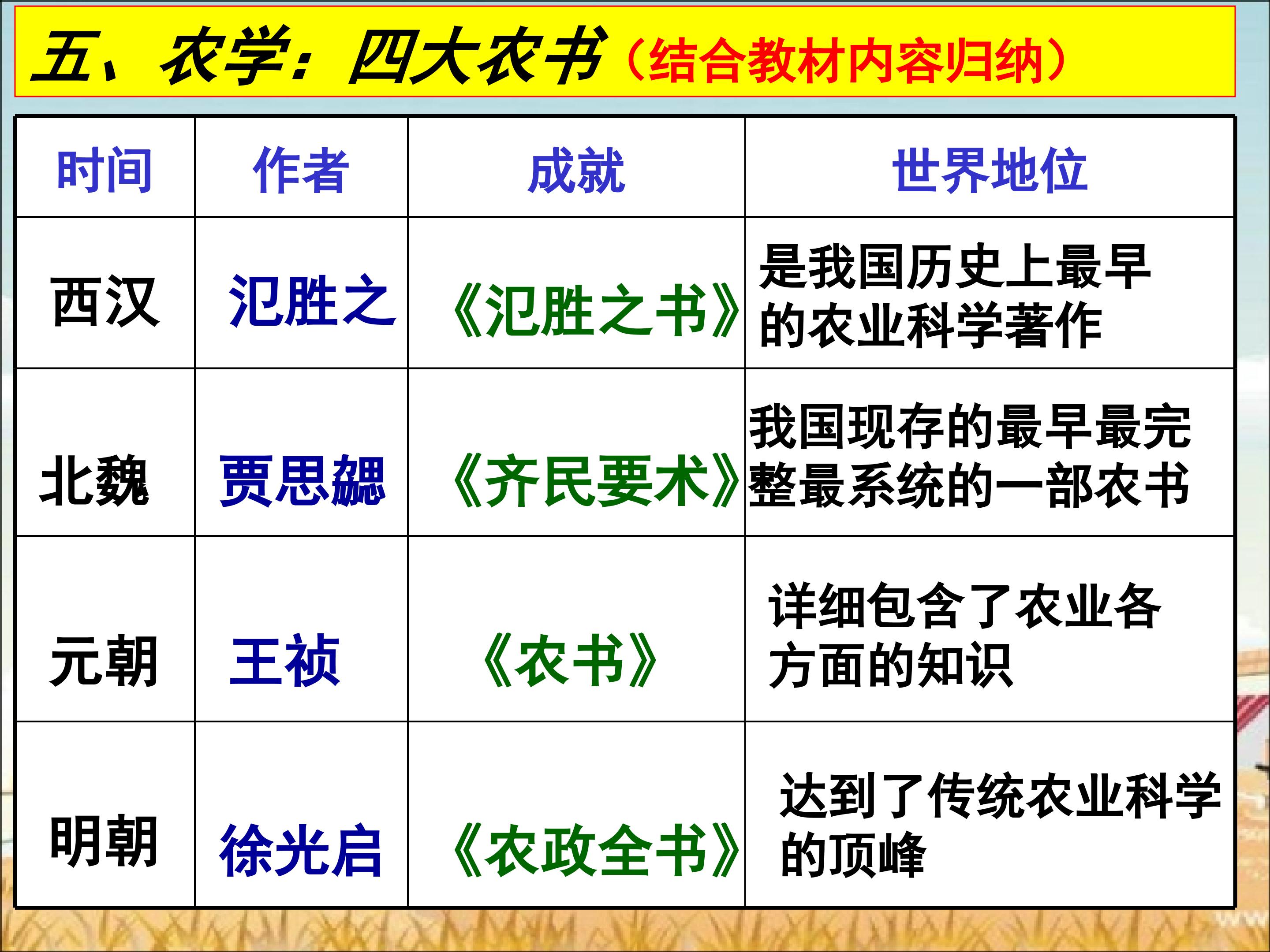 五、农学：四大农书（结合教材内容归纳）

| 时间 | 作者 | 成就 | 世界地位 |
|---|---|---|---|
| 西汉 | 氾胜之 | 《氾胜之书》 | 是我国历史上最早的农业科学著作 |
| 北魏 | 贾思勰 | 《齐民要术》 | 我国现存的最早最完整最系统的一部农书 |
| 元朝 | 王祯 | 《农书》 | 详细包含了农业各方面的知识 |
| 明朝 | 徐光启 | 《农政全书》 | 达到了传统农业科学的顶峰 |